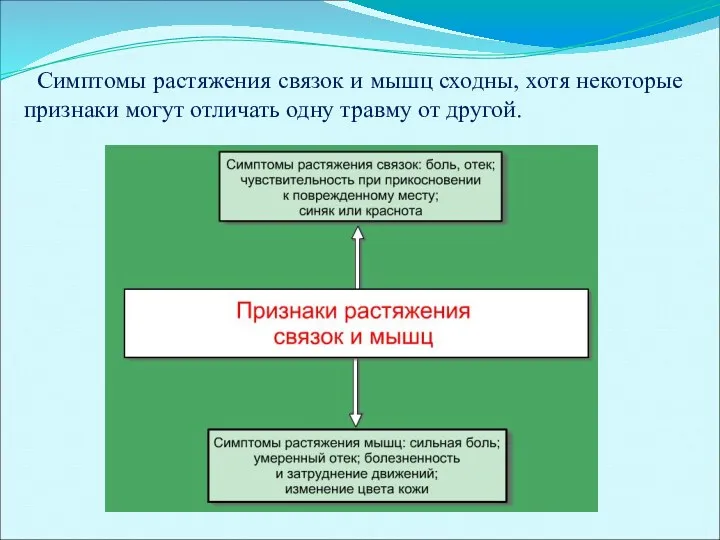 Симптомы растяжения связок и мышц сходны, хотя некоторые признаки могут отличать одну травму от другой.

Симптомы растяжения связок: боль, отек; чувствительность при прикосновении к поврежденному месту; синяк или краснота

Признаки растяжения связок и мышц

Симптомы растяжения мышц: сильная боль; умеренный отек; болезненность и затруднение движений; изменение цвета кожи